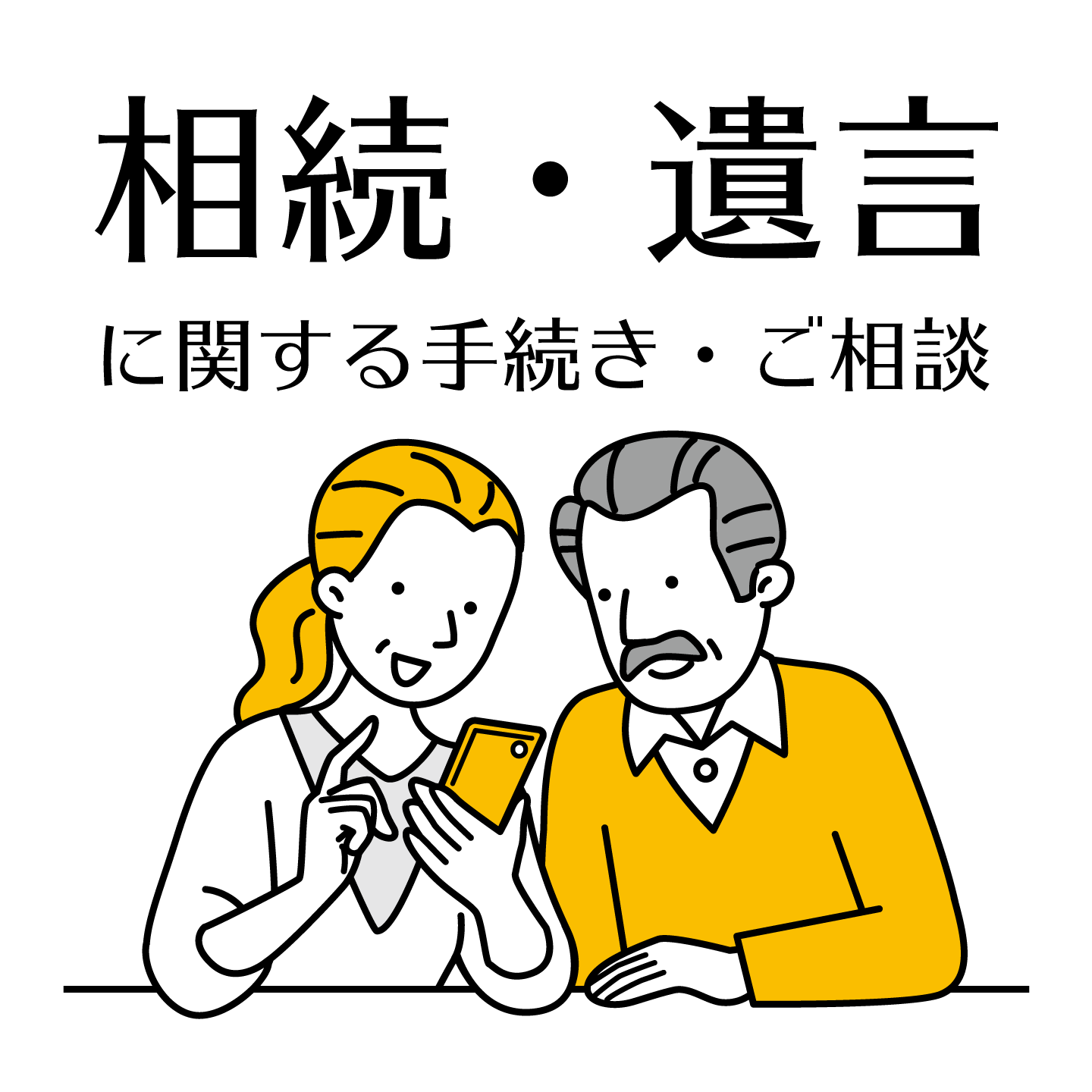 相続・遺言

に関する手続き・ご相談